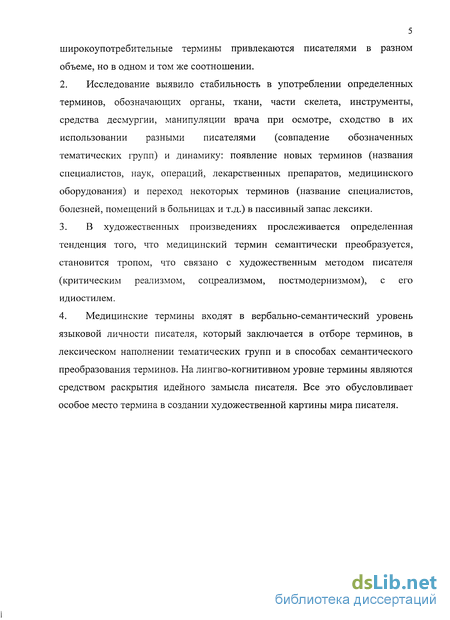 5

широкоупотребительные термины привлекаются писателями в разном объеме, но в одном и том же соотношении.

2. Исследование выявило стабильность в употреблении определенных терминов, обозначающих органы, ткани, части скелета, инструменты, средства десмургии, манипуляции врача при осмотре, сходство в их использовании разными писателями (совпадение обозначенных тематических групп) и динамику: появление новых терминов (названия специалистов, наук, операций, лекарственных препаратов, медицинского оборудования) и переход некоторых терминов (название специалистов, болезней, помещений в больницах и т.д.) в пассивный запас лексики.

3. В художественных произведениях прослеживается определенная тенденция того, что медицинский термин семантически преобразуется, становится тропом, что связано с художественным методом писателя (критическим реализмом, соцреализмом, постмодернизмом), с его идиостилем.

4. Медицинские термины входят в вербально-семантический уровень языковой личности писателя, который заключается в отборе терминов, в лексическом наполнении тематических групп и в способах семантического преобразования терминов. На лингво-когнитивном уровне термины являются средством раскрытия идейного замысла писателя. Все это обусловливает особое место термина в создании художественной картины мира писателя.

dsLib.net
библиотека диссертаций